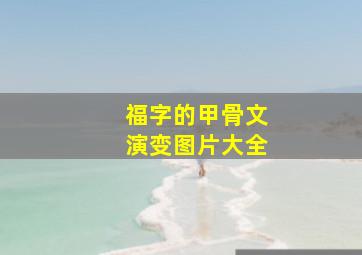 福字的甲骨文
演变图片大全